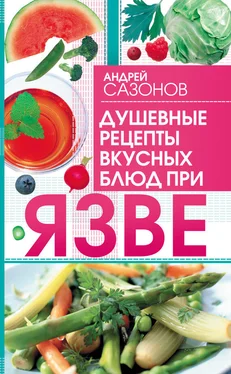 АНДРЕЙ
САЗОНОВ

ДУШЕВНЫЕ
РЕЦЕПТЫ
ВКУСНЫХ
БЛЮД ПРИ

ЯЗВЕ